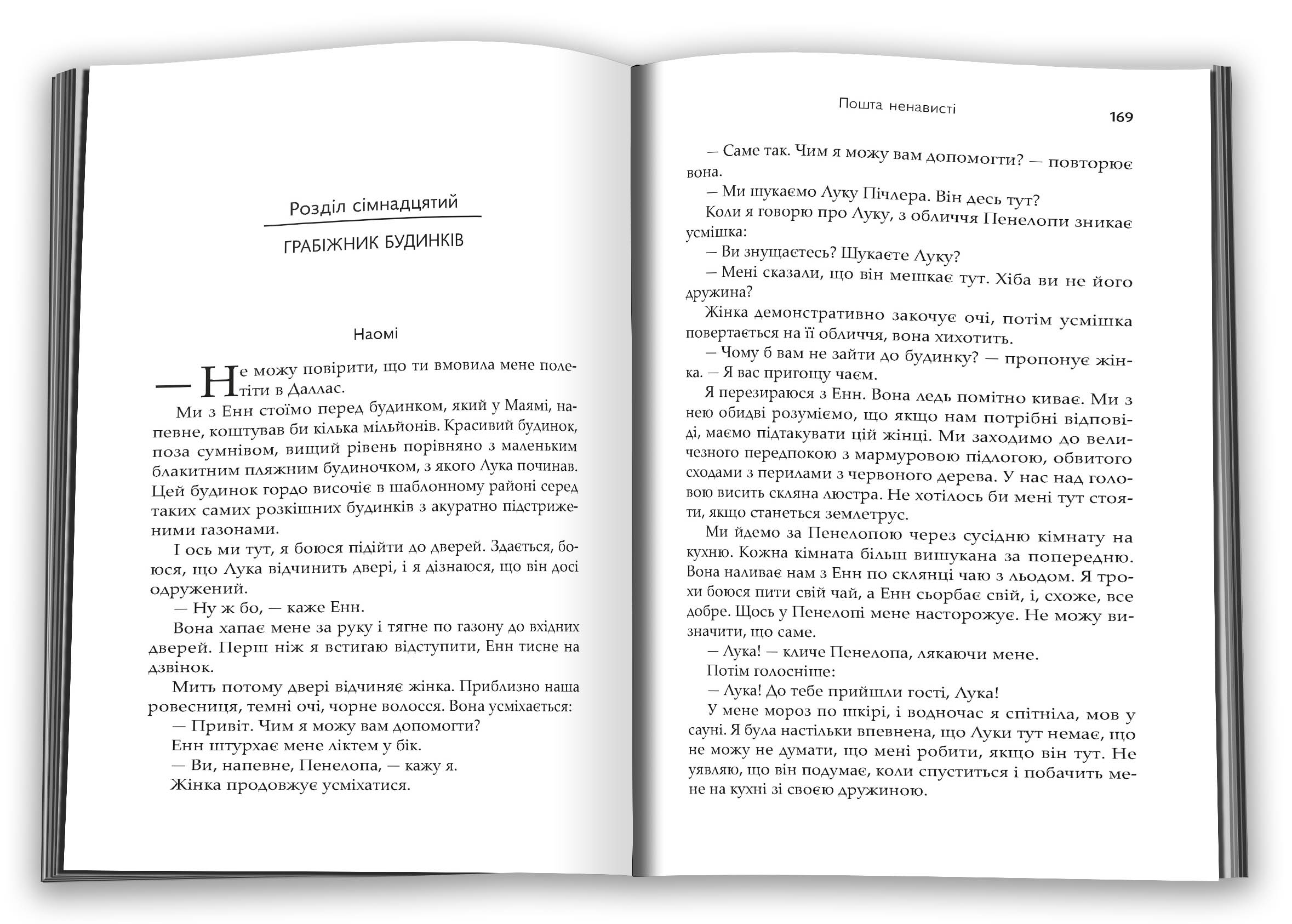 Розділ сімнадцятий

ГРАБІЖНИК БУДИНКІВ

Наомі

— Не можу повірити, що ти вмовила мене полетіти в Даллас.

Ми з Енн стоїмо перед будинком, який у Маямі, напевне, коштував би кілька мільйонів. Красивий будинок, поза сумнівом, вищий рівень порівняно з маленьким блакитним пляжним будиночком, з якого Лука починав. Цей будинок гордо височіє в шаблонному районі серед таких самих розкішних будинків з акуратно підстриженими газонами.

І ось ми тут, я боюся підійти до дверей. Здається, боюся, що Лука відчинить двері, і я дізнаюся, що він досі одружений.

— Ну ж бо, — каже Енн.

Вона хапає мене за руку і тягне по газону до вхідних дверей. Перш ніж я встигаю відступити, Енн тисне на дзвінок.

Мить потому двері відчиняє жінка. Приблизно наша ровесниця, темні очі, чорне волосся. Вона усміхається:

— Привіт. Чим я можу вам допомогти?

Енн штурхає мене ліктем у бік.

— Ви, напевне, Пенелопа, — кажу я.

Жінка продовжує усміхатися.

Пошта ненависті

169

— Саме так. Чим я можу вам допомогти? — повторює вона.

— Ми шукаємо Луку Пічлера. Він десь тут?

Коли я говорю про Луку, з обличчя Пенелопи зникає усмішка:

— Ви знущаєтесь? Шукаєте Луку?

— Мені сказали, що він мешкає тут. Хіба ви не його дружина?

Жінка демонстративно закочує очі, потім усмішка повертається на її обличчя, вона хихотить.

— Чому б вам не зайти до будинку? — пропонує жінка. — Я вас пригощу чаєм.

Я перезираюся з Енн. Вона ледь помітно киває. Ми з нею обидві розуміємо, що якщо нам потрібні відповіді, маємо підтакувати цій жінці. Ми заходимо до величезного передпокою з мармуровою підлогою, обвитого сходами з перилами з червоного дерева. У нас над головою висить скляна люстра. Не хотілось би мені тут стояти, якщо станеться землетрус.

Ми йдемо за Пенелопою через сусідню кімнату на кухню. Кожна кімната більш вишукана за попередню. Вона наливає нам з Енн по склянці чаю з льодом. Я трохи боюся пити свій чай, а Енн сьорбає свій, і, схоже, все добре. Щось у Пенелопі мене насторожує. Не можу визначити, що саме.

— Лука! — кличе Пенелопа, лякаючи мене.

Потім голосніше:

— Лука! До тебе прийшли гості, Лука!

У мене мороз по шкірі, і водночас я спітніла, мов у сауні. Я була настільки впевнена, що Луки тут немає, що не можу не думати, що мені робити, якщо він тут. Не уявляю, що він подумає, коли спуститься і побачить мене на кухні зі своєю дружиною.